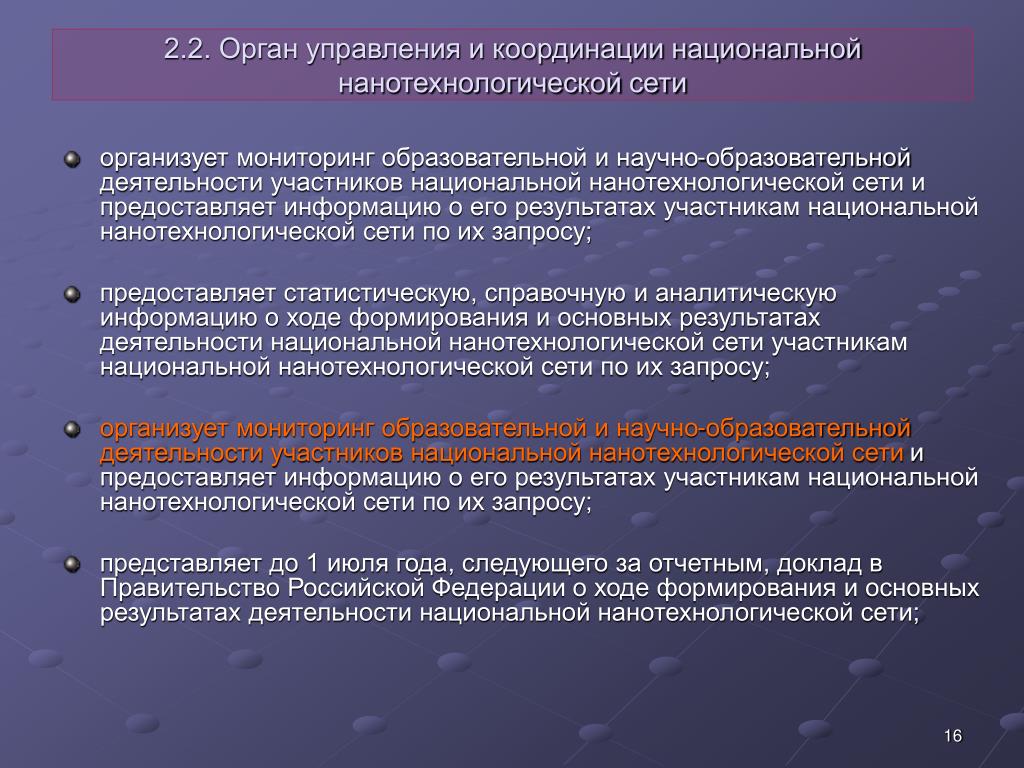 2.2. Орган управления и координации национальной нанотехнологической сети

организует мониторинг образовательной и научно-образовательной деятельности участников национальной нанотехнологической сети и предоставляет информацию о его результатах участникам национальной нанотехнологической сети по их запросу;

предоставляет статистическую, справочную и аналитическую информацию о ходе формирования и основных результатах деятельности национальной нанотехнологической сети участникам национальной нанотехнологической сети по их запросу;

организует мониторинг образовательной и научно-образовательной деятельности участников национальной нанотехнологической сети и предоставляет информацию о его результатах участникам национальной нанотехнологической сети по их запросу;

представляет до 1 июля года, следующего за отчетным, доклад в Правительство Российской Федерации о ходе формирования и основных результатах деятельности национальной нанотехнологической сети;

16